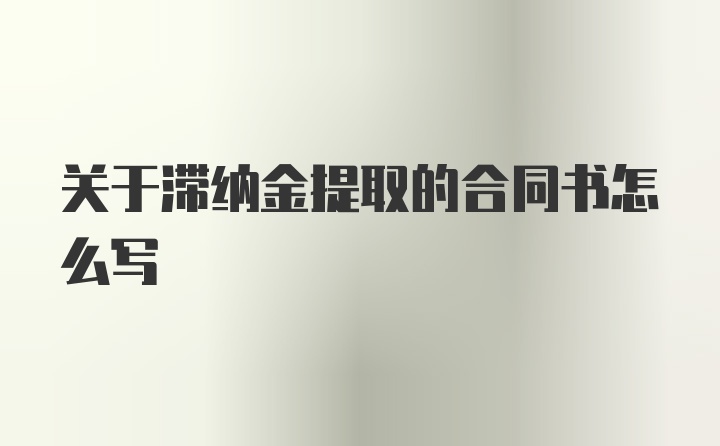 关于滞纳金提取的合同书怎么写